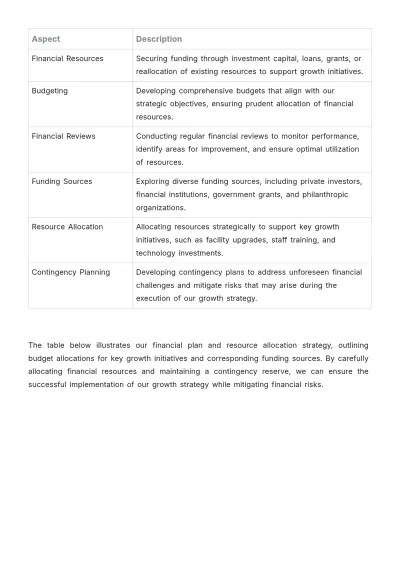 | Aspect | Description |
|---|---|
| Financial Resources | Securing funding through investment capital, loans, grants, or reallocation of existing resources to support growth initiatives. |
| Budgeting | Developing comprehensive budgets that align with our strategic objectives, ensuring prudent allocation of financial resources. |
| Financial Reviews | Conducting regular financial reviews to monitor performance, identify areas for improvement, and ensure optimal utilization of resources. |
| Funding Sources | Exploring diverse funding sources, including private investors, financial institutions, government grants, and philanthropic organizations. |
| Resource Allocation | Allocating resources strategically to support key growth initiatives, such as facility upgrades, staff training, and technology investments. |
| Contingency Planning | Developing contingency plans to address unforeseen financial challenges and mitigate risks that may arise during the execution of our growth strategy. |

The table below illustrates our financial plan and resource allocation strategy, outlining budget allocations for key growth initiatives and corresponding funding sources. By carefully allocating financial resources and maintaining a contingency reserve, we can ensure the successful implementation of our growth strategy while mitigating financial risks.